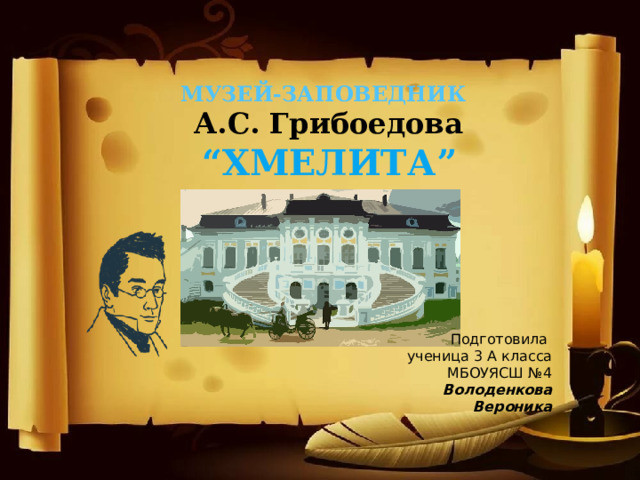 МУЗЕЙ-ЗАПОВЕДНИК
А.С. Грибоедова
“ХМЕЛИТА”

Подготовила
ученица 3 А класса
МБОУЯСШ №4
Володенкова
Вероника